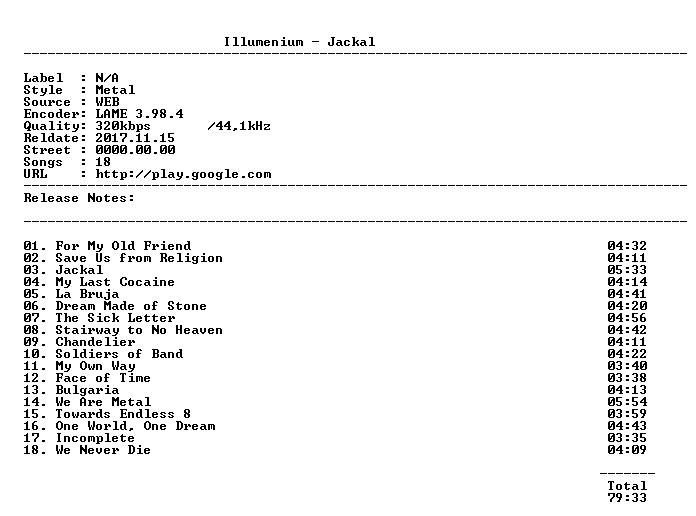 Illumenium - Jackal

Label : N/A
Style : Metal
Source : WEB
Encoder: LAME 3.98.4
Quality: 320kbps /44,1kHz
Reldate: 2017.11.15
Street : 0000.00.00
Songs : 18
URL : http://play.google.com

Release Notes:

01. For My Old Friend 04:32
02. Save Us from Religion 04:11
03. Jackal 05:33
04. My Last Cocaine 04:14
05. La Bruja 04:41
06. Dream Made of Stone 04:20
07. The Sick Letter 04:56
08. Stairway to No Heaven 04:42
09. Chandelier 04:11
10. Soldiers of Band 04:22
11. My Own Way 03:40
12. Face of Time 03:38
13. Bulgaria 04:13
14. We Are Metal 05:54
15. Towards Endless 8 03:59
16. One World, One Dream 04:43
17. Incomplete 03:35
18. We Never Die 04:09

Total
79:33